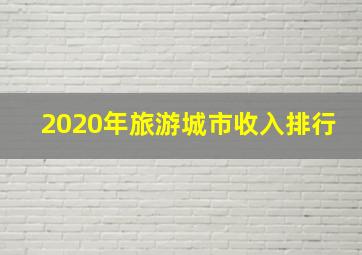 2020年旅游城市收入排行